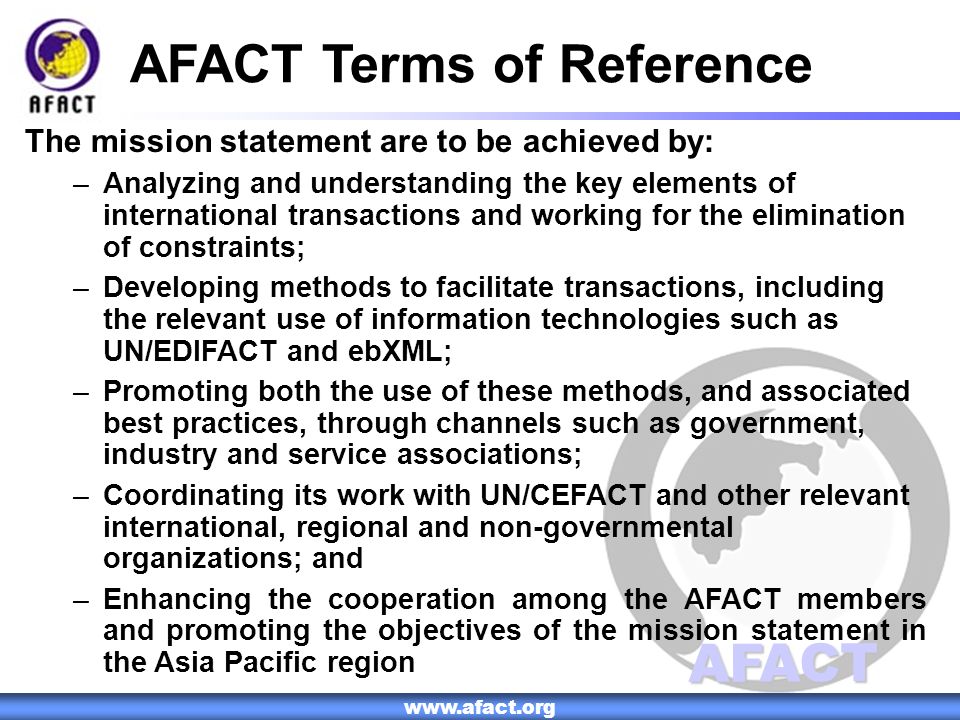 AFACT

AFACT Terms of Reference

The mission statement are to be achieved by:

– Analyzing and understanding the key elements of international transactions and working for the elimination of constraints;

– Developing methods to facilitate transactions, including the relevant use of information technologies such as UN/EDIFACT and ebXML;

– Promoting both the use of these methods, and associated best practices, through channels such as government, industry and service associations;

– Coordinating its work with UN/CEFACT and other relevant international, regional and non-governmental organizations; and

– Enhancing the cooperation among the AFACT members and promoting the objectives of the mission statement in the Asia Pacific region

AFACT

www.afact.org